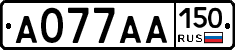 A077AA
150
RUS